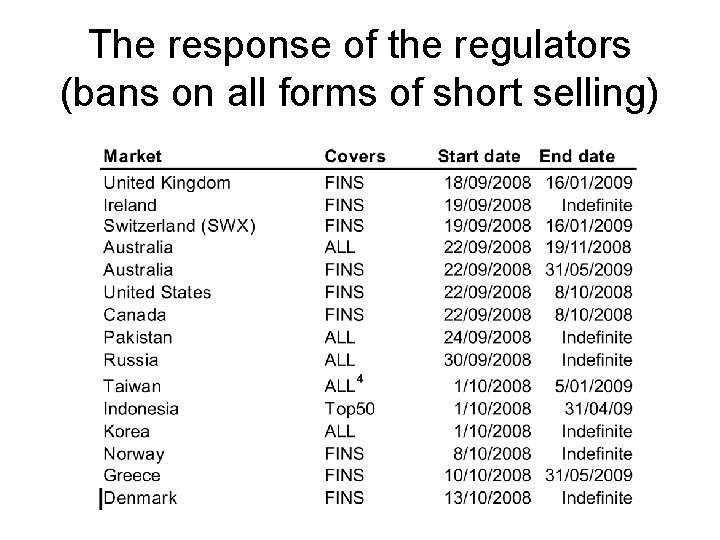 The response of the regulators (bans on all forms of short selling)

| Market | Covers | Start date | End date |
|---|---|---|---|
| United Kingdom | FINS | 18/09/2008 | 16/01/2009 |
| Ireland | FINS | 19/09/2008 | Indefinite |
| Switzerland (SWX) | FINS | 19/09/2008 | 16/01/2009 |
| Australia | ALL | 22/09/2008 | 19/11/2008 |
| Australia | FINS | 22/09/2008 | 31/05/2009 |
| United States | FINS | 22/09/2008 | 8/10/2008 |
| Canada | FINS | 22/09/2008 | 8/10/2008 |
| Pakistan | ALL | 24/09/2008 | Indefinite |
| Russia | ALL | 30/09/2008 | Indefinite |
| Taiwan | ALL$^{4}$ | 1/10/2008 | 5/01/2009 |
| Indonesia | Top50 | 1/10/2008 | 31/04/09 |
| Korea | ALL | 1/10/2008 | Indefinite |
| Norway | FINS | 8/10/2008 | Indefinite |
| Greece | FINS | 10/10/2008 | 31/05/2009 |
| Denmark | FINS | 13/10/2008 | Indefinite |